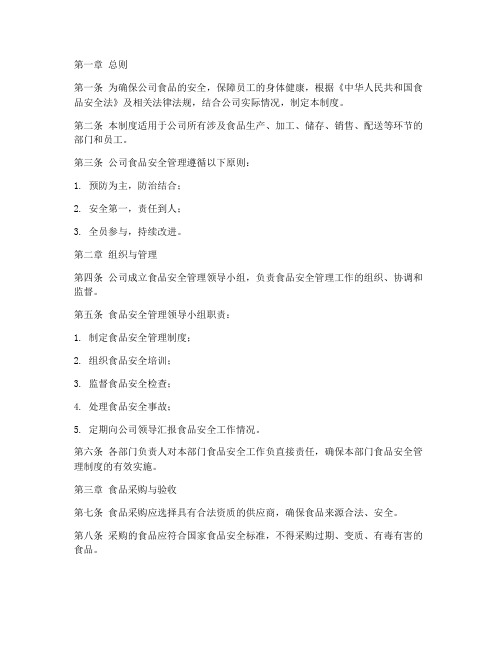 第一章 总则

第一条 为确保公司食品的安全，保障员工的身体健康，根据《中华人民共和国食品安全法》及相关法律法规，结合公司实际情况，制定本制度。

第二条 本制度适用于公司所有涉及食品生产、加工、储存、销售、配送等环节的部门和员工。

第三条 公司食品安全管理遵循以下原则：

1. 预防为主，防治结合；

2. 安全第一，责任到人；

3. 全员参与，持续改进。

第二章 组织与管理

第四条 公司成立食品安全管理领导小组，负责食品安全管理工作的组织、协调和监督。

第五条 食品安全管理领导小组职责：

1. 制定食品安全管理制度；

2. 组织食品安全培训；

3. 监督食品安全检查；

4. 处理食品安全事故；

5. 定期向公司领导汇报食品安全工作情况。

第六条 各部门负责人对本部门食品安全工作负直接责任，确保本部门食品安全管理制度的有效实施。

第三章 食品采购与验收

第七条 食品采购应选择具有合法资质的供应商，确保食品来源合法、安全。

第八条 采购的食品应符合国家食品安全标准，不得采购过期、变质、有毒有害的食品。